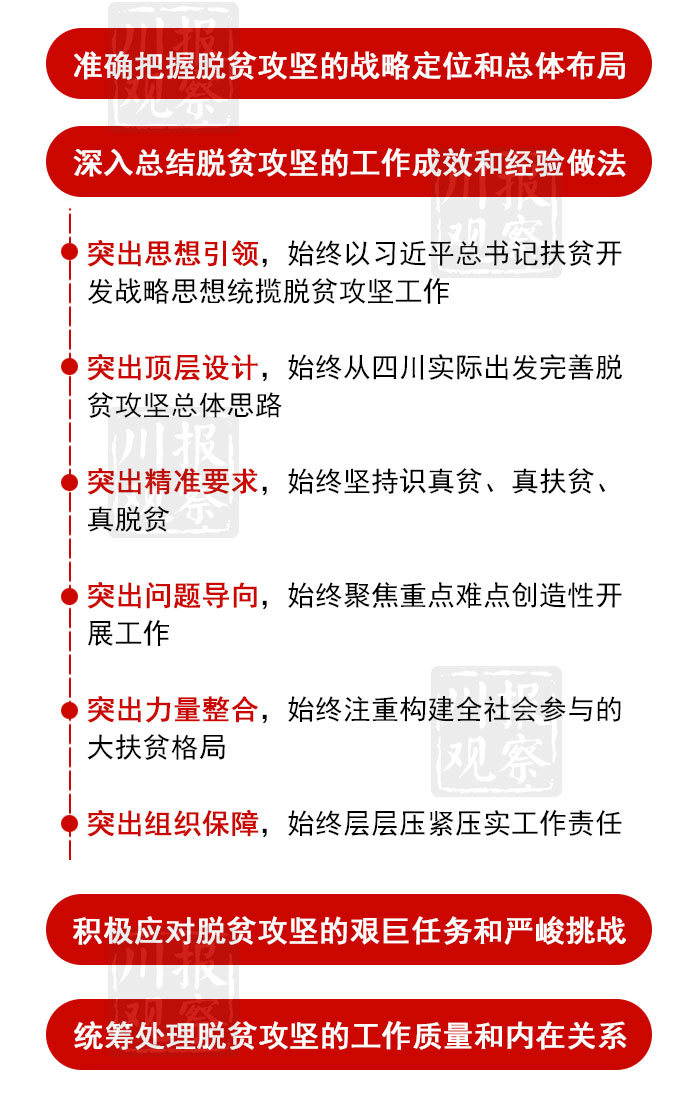 准确把握脱贫攻坚的战略定位和总体布局

深入总结脱贫攻坚的工作成效和经验做法

突出思想引领，始终以习近平总书记扶贫开发战略思想统揽脱贫攻坚工作

突出顶层设计，始终从四川实际出发完善脱贫攻坚总体思路

突出精准要求，始终坚持识真贫、真扶贫、真脱贫

突出问题导向，始终聚焦重点难点创造性开展工作

突出力量整合，始终注重构建全社会参与的大扶贫格局

突出组织保障，始终层层压紧压实工作责任

积极应对脱贫攻坚的艰巨任务和严峻挑战

统筹处理脱贫攻坚的工作质量和内在关系

川报观察